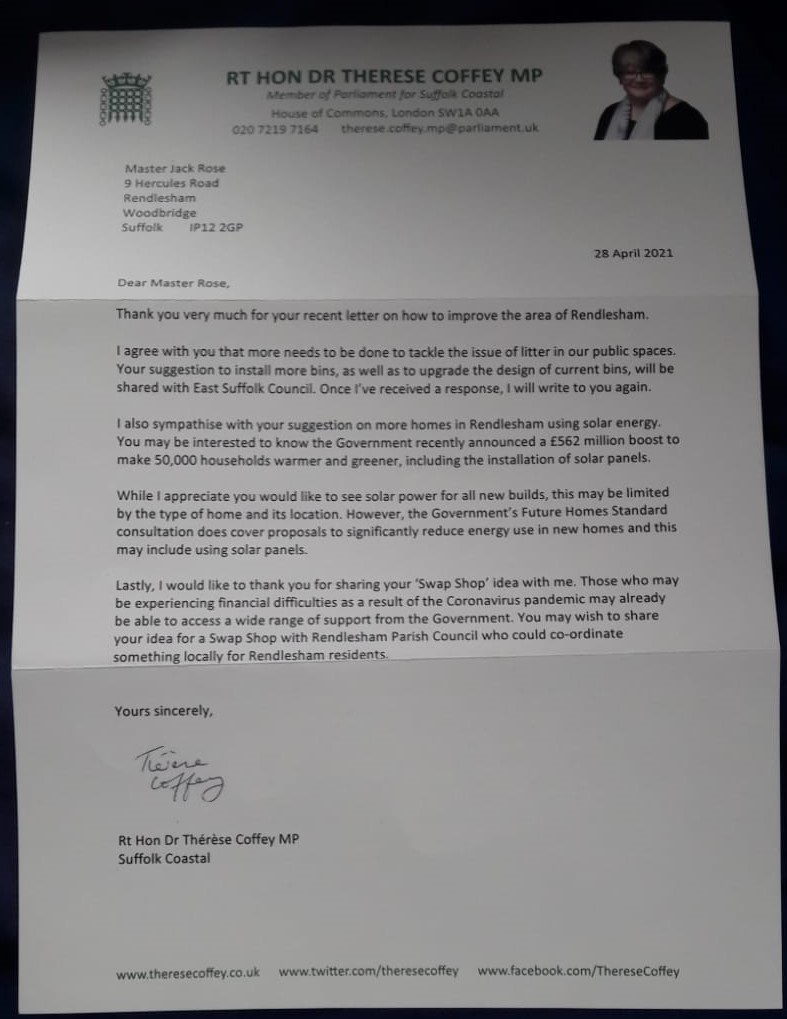 RT HON DR THERESE COFFEY MP
Member of Parliament for Suffolk Coastal
House of Commons, London SW1A 0AA
020 7219 7164 therese.coffey.mp@parliament.uk

Master Jack Rose
9 Hercules Road
Rendlesham
Woodbridge
Suffolk IP12 2GP

28 April 2021

Dear Master Rose,

Thank you very much for your recent letter on how to improve the area of Rendlesham.

I agree with you that more needs to be done to tackle the issue of litter in our public spaces. Your suggestion to install more bins, as well as to upgrade the design of current bins, will be shared with East Suffolk Council. Once I've received a response, I will write to you again.

I also sympathise with your suggestion on more homes in Rendlesham using solar energy. You may be interested to know the Government recently announced a £562 million boost to make 50,000 households warmer and greener, including the installation of solar panels.

While I appreciate you would like to see solar power for all new builds, this may be limited by the type of home and its location. However, the Government's Future Homes Standard consultation does cover proposals to significantly reduce energy use in new homes and this may include using solar panels.

Lastly, I would like to thank you for sharing your 'Swap Shop' idea with me. Those who may be experiencing financial difficulties as a result of the Coronavirus pandemic may already be able to access a wide range of support from the Government. You may wish to share your idea for a Swap Shop with Rendlesham Parish Council who could co-ordinate something locally for Rendlesham residents.

Yours sincerely,

Thérèse Coffey

Rt Hon Dr Thérèse Coffey MP
Suffolk Coastal

www.theresecoffey.co.uk www.twitter.com/theresecoffey www.facebook.com/ThereseCoffey